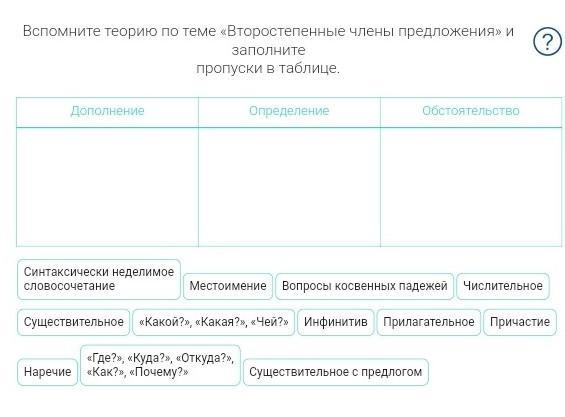 Вспомните теорию по теме «Второстепенные члены предложения» и заполните пропуски в таблице.

?

| Дополнение | Определение | Обстоятельство |
|---|---|---|
| | | |

Синтаксически неделимое словосочетание

Местоимение

Вопросы косвенных падежей

Числительное

Существительное

«Какой?», «Какая?», «Чей?»

Инфинитив

Прилагательное

Причастие

Наречие

«Где?», «Куда?», «Откуда?», «Как?», «Почему?»

Существительное с предлогом